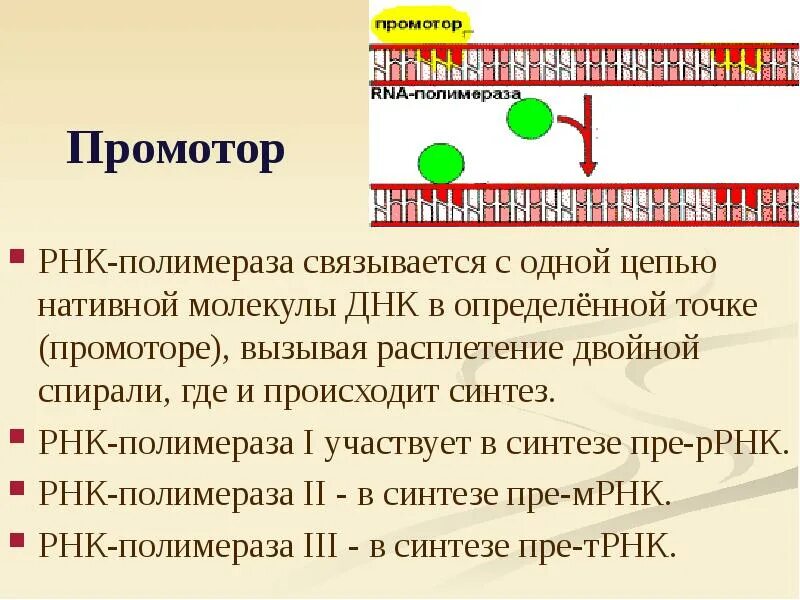 промотор

RNA-полимераза

Промотор

• РНК-полимераза связывается с одной цепью нативной молекулы ДНК в определённой точке (промоторе), вызывая расплетение двойной спирали, где и происходит синтез.

• РНК-полимераза I участвует в синтезе пре-рРНК.

• РНК-полимераза II - в синтезе пре-мРНК.

• РНК-полимераза III - в синтезе пре-тРНК.